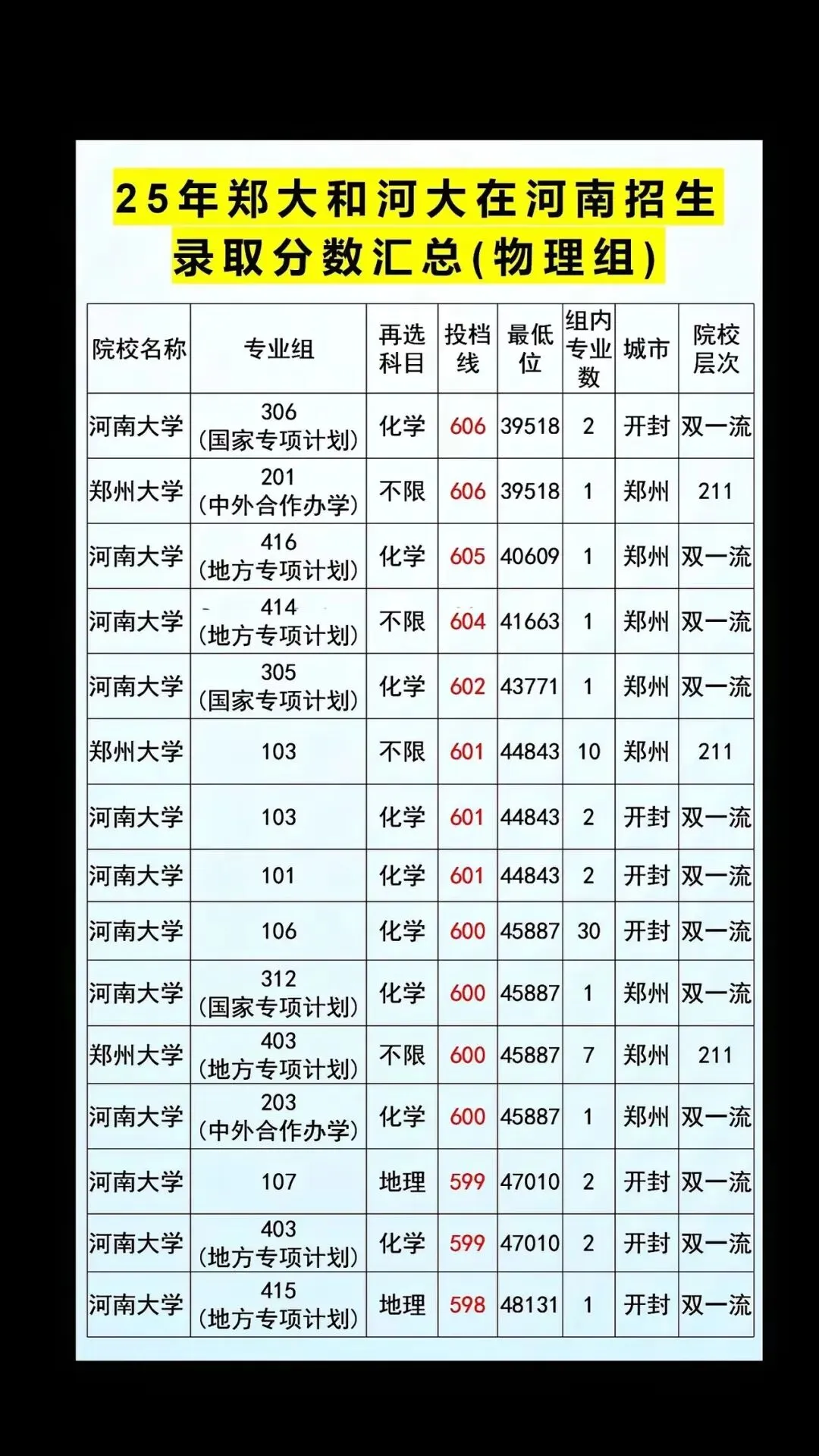 25年郑大和河大在河南招生录取分数汇总(物理组)

| 院校名称 | 专业组 | 再选科目 | 投档线 | 最低位 | 组内专业数 | 城市 | 院校层次 |
|---|---|---|---|---|---|---|---|
| 河南大学 | 306 (国家专项计划) | 化学 | 606 | 39518 | 2 | 开封 | 双一流 |
| 郑州大学 | 201 (中外合作办学) | 不限 | 606 | 39518 | 1 | 郑州 | 211 |
| 河南大学 | 416 (地方专项计划) | 化学 | 605 | 40609 | 1 | 郑州 | 双一流 |
| 河南大学 | 414 (地方专项计划) | 不限 | 604 | 41663 | 1 | 郑州 | 双一流 |
| 河南大学 | 305 (国家专项计划) | 化学 | 602 | 43771 | 1 | 郑州 | 双一流 |
| 郑州大学 | 103 | 不限 | 601 | 44843 | 10 | 郑州 | 211 |
| 河南大学 | 103 | 化学 | 601 | 44843 | 2 | 开封 | 双一流 |
| 河南大学 | 101 | 化学 | 601 | 44843 | 2 | 开封 | 双一流 |
| 河南大学 | 106 | 化学 | 600 | 45887 | 30 | 开封 | 双一流 |
| 河南大学 | 312 (国家专项计划) | 化学 | 600 | 45887 | 1 | 郑州 | 双一流 |
| 郑州大学 | 403 (地方专项计划) | 不限 | 600 | 45887 | 7 | 郑州 | 211 |
| 河南大学 | 203 (中外合作办学) | 化学 | 600 | 45887 | 1 | 郑州 | 双一流 |
| 河南大学 | 107 | 地理 | 599 | 47010 | 2 | 开封 | 双一流 |
| 河南大学 | 403 (地方专项计划) | 化学 | 599 | 47010 | 2 | 开封 | 双一流 |
| 河南大学 | 415 (地方专项计划) | 地理 | 598 | 48131 | 1 | 开封 | 双一流 |